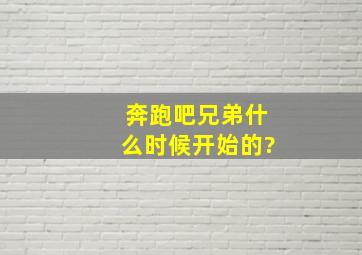 奔跑吧兄弟什么时候开始的?